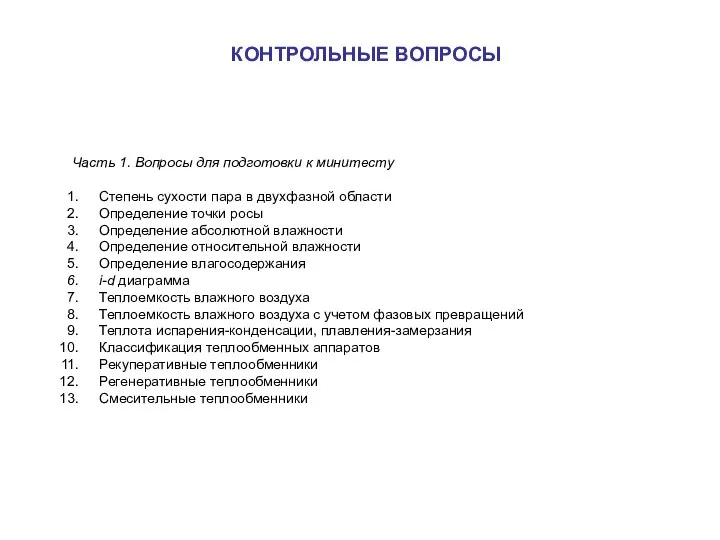 КОНТРОЛЬНЫЕ ВОПРОСЫ

Часть 1. Вопросы для подготовки к минитесту

1. Степень сухости пара в двухфазной области
2. Определение точки росы
3. Определение абсолютной влажности
4. Определение относительной влажности
5. Определение влагосодержания
6. i-d диаграмма
7. Теплоемкость влажного воздуха
8. Теплоемкость влажного воздуха с учетом фазовых превращений
9. Теплота испарения-конденсации, плавления-замерзания
10. Классификация теплообменных аппаратов
11. Рекуперативные теплообменники
12. Регенеративные теплообменники
13. Смесительные теплообменники